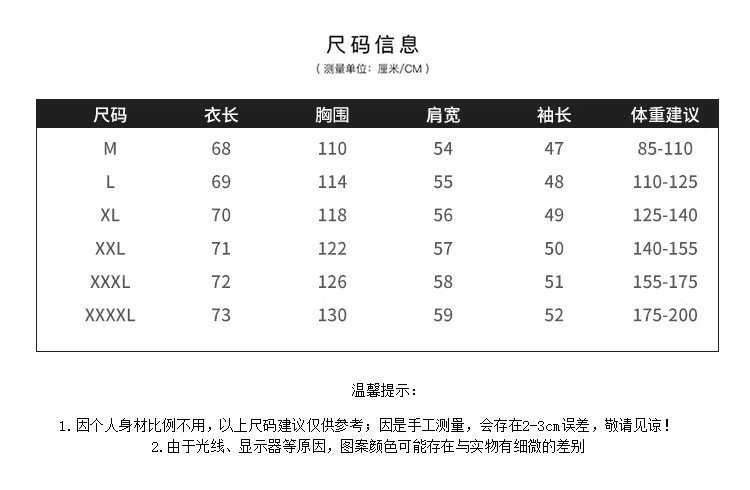 尺码信息

（测量单位：厘米/CM）

| 尺码 | 衣长 | 胸围 | 肩宽 | 袖长 | 体重建议 |
|---|---|---|---|---|---|
| M | 68 | 110 | 54 | 47 | 85-110 |
| L | 69 | 114 | 55 | 48 | 110-125 |
| XL | 70 | 118 | 56 | 49 | 125-140 |
| XXL | 71 | 122 | 57 | 50 | 140-155 |
| XXXL | 72 | 126 | 58 | 51 | 155-175 |
| XXXXL | 73 | 130 | 59 | 52 | 175-200 |

温馨提示：

1. 因个人身材比例不用，以上尺码建议仅供参考；因是手工测量，会存在2-3cm误差，敬请见谅！
2. 由于光线、显示器等原因，图案颜色可能存在与实物有细微的差别